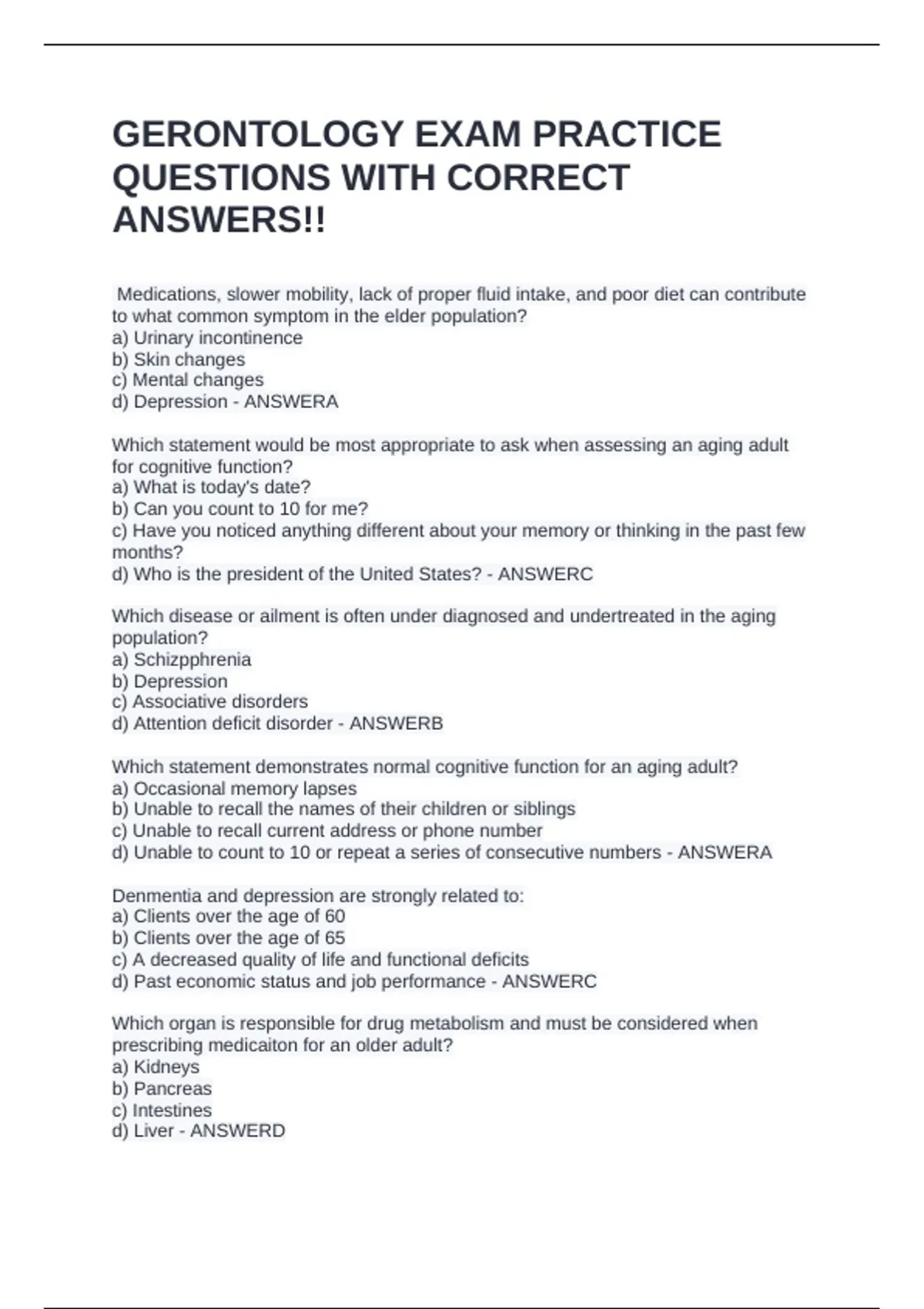 GERONTOLOGY EXAM PRACTICE QUESTIONS WITH CORRECT ANSWERS!!

Medications, slower mobility, lack of proper fluid intake, and poor diet can contribute to what common symptom in the elder population?
a) Urinary incontinence
b) Skin changes
c) Mental changes
d) Depression - ANSWERA

Which statement would be most appropriate to ask when assessing an aging adult for cognitive function?
a) What is today's date?
b) Can you count to 10 for me?
c) Have you noticed anything different about your memory or thinking in the past few months?
d) Who is the president of the United States? - ANSWERC

Which disease or ailment is often under diagnosed and undertreated in the aging population?
a) Schizpphrenia
b) Depression
c) Associative disorders
d) Attention deficit disorder - ANSWERB

Which statement demonstrates normal cognitive function for an aging adult?
a) Occasional memory lapses
b) Unable to recall the names of their children or siblings
c) Unable to recall current address or phone number
d) Unable to count to 10 or repeat a series of consecutive numbers - ANSWERA

Denmentia and depression are strongly related to:
a) Clients over the age of 60
b) Clients over the age of 65
c) A decreased quality of life and functional deficits
d) Past economic status and job performance - ANSWERC

Which organ is responsible for drug metabolism and must be considered when prescribing medicaiton for an older adult?
a) Kidneys
b) Pancreas
c) Intestines
d) Liver - ANSWERD